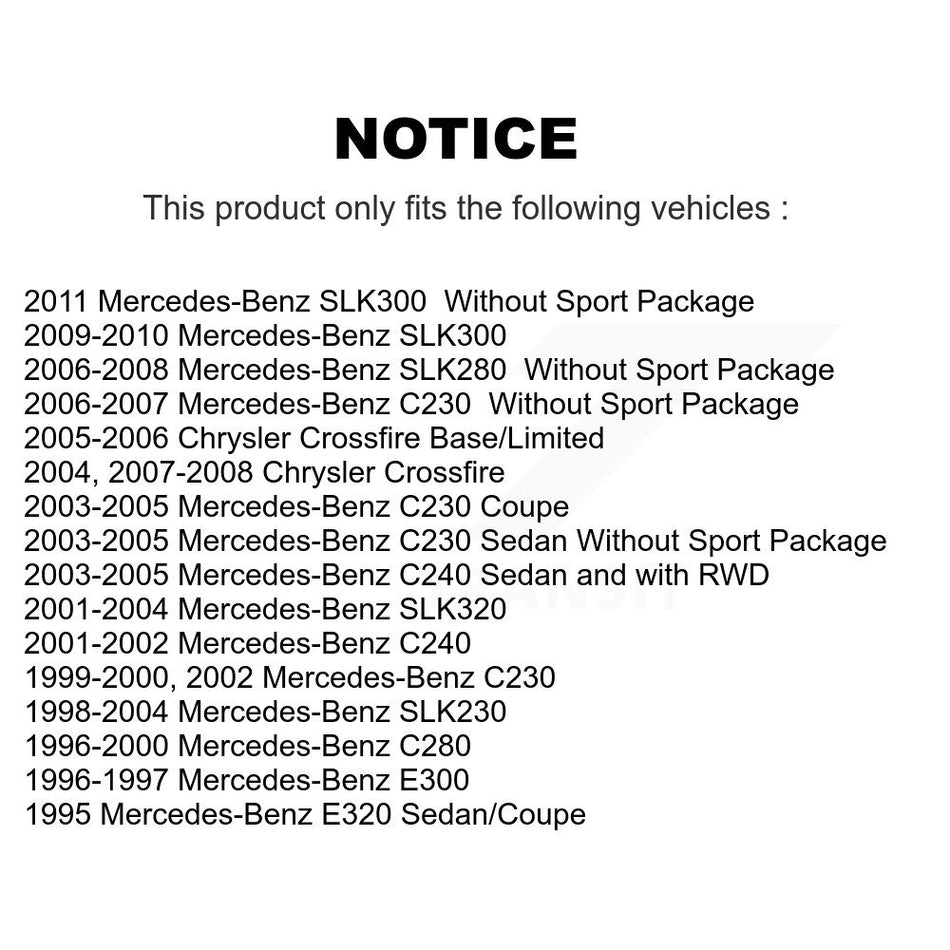 NOTICE

This product only fits the following vehicles :

2011 Mercedes-Benz SLK300 Without Sport Package
2009-2010 Mercedes-Benz SLK300
2006-2008 Mercedes-Benz SLK280 Without Sport Package
2006-2007 Mercedes-Benz C230 Without Sport Package
2005-2006 Chrysler Crossfire Base/Limited
2004, 2007-2008 Chrysler Crossfire
2003-2005 Mercedes-Benz C230 Coupe
2003-2005 Mercedes-Benz C230 Sedan Without Sport Package
2003-2005 Mercedes-Benz C240 Sedan and with RWD
2001-2004 Mercedes-Benz SLK320
2001-2002 Mercedes-Benz C240
1999-2000, 2002 Mercedes-Benz C230
1998-2004 Mercedes-Benz SLK230
1996-2000 Mercedes-Benz C280
1996-1997 Mercedes-Benz E300
1995 Mercedes-Benz E320 Sedan/Coupe